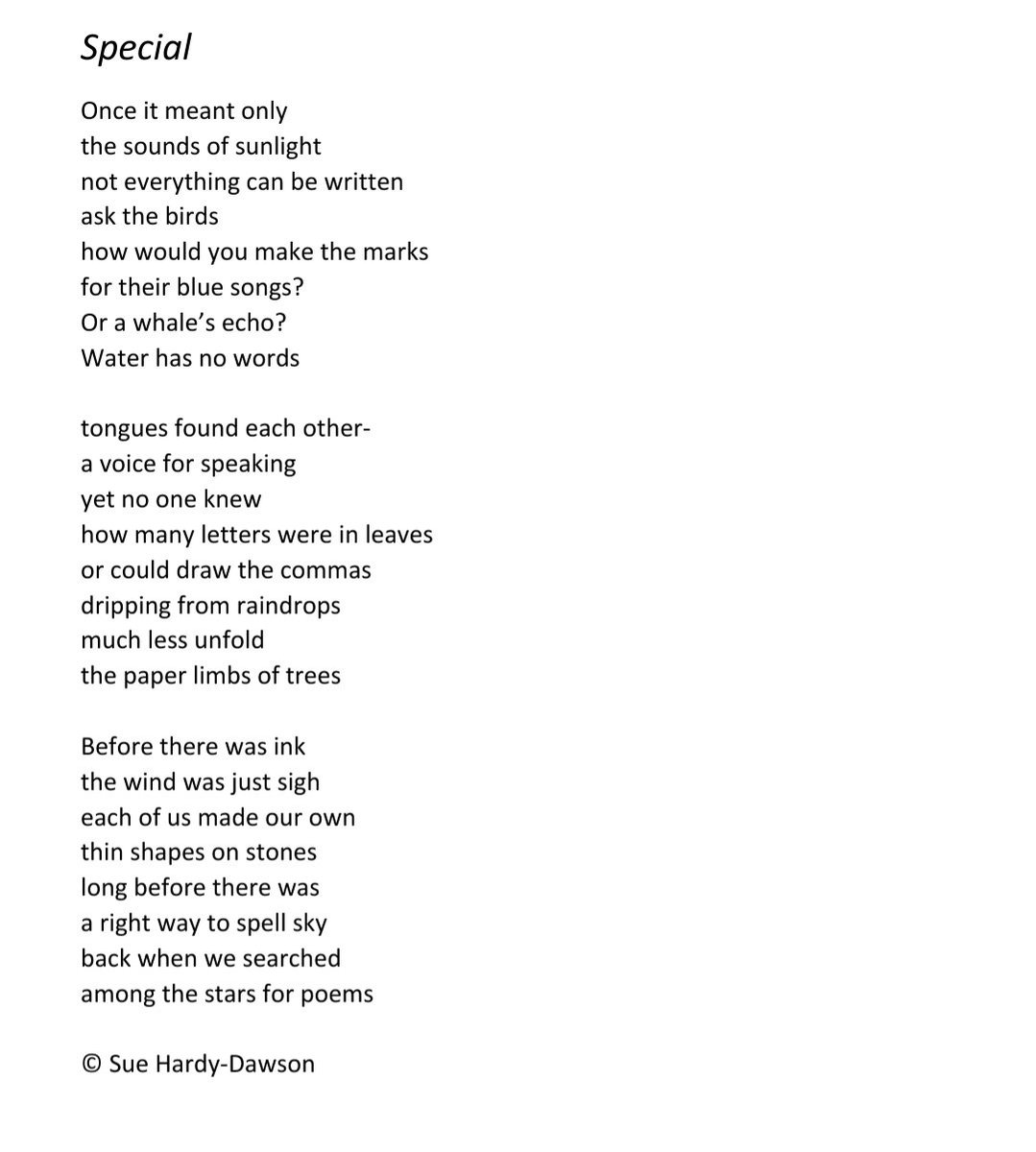 Special

Once it meant only
the sounds of sunlight
not everything can be written
ask the birds
how would you make the marks
for their blue songs?
Or a whale's echo?
Water has no words

tongues found each other-
a voice for speaking
yet no one knew
how many letters were in leaves
or could draw the commas
dripping from raindrops
much less unfold
the paper limbs of trees

Before there was ink
the wind was just sigh
each of us made our own
thin shapes on stones
long before there was
a right way to spell sky
back when we searched
among the stars for poems

© Sue Hardy-Dawson